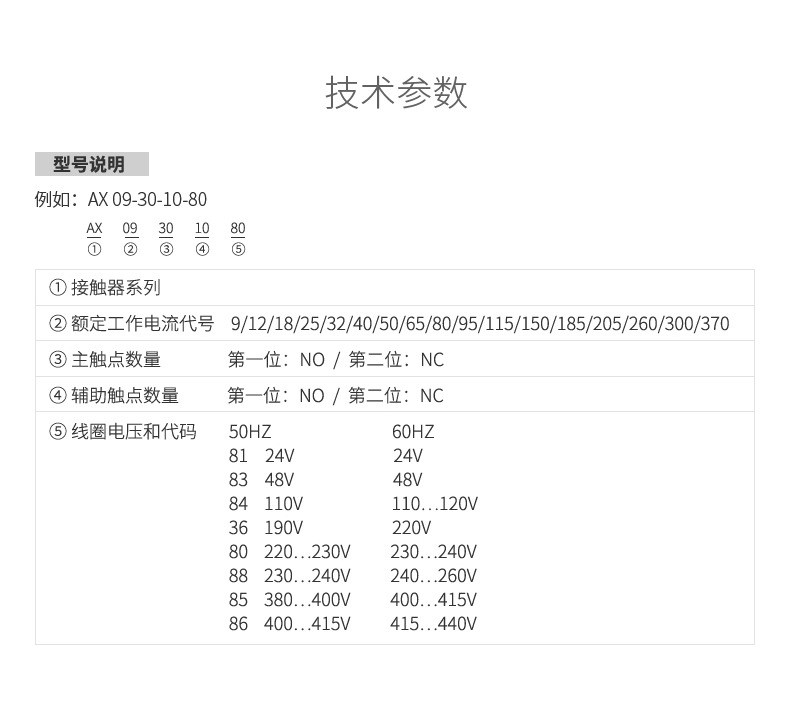 技术参数

型号说明

例如：AX 09-30-10-80

AX 09 30 10 80
① ② ③ ④ ⑤

①接触器系列

②额定工作电流代号 9/12/18/25/32/40/50/65/80/95/115/150/185/205/260/300/370

③主触点数量 第一位：NO / 第二位：NC

④辅助触点数量 第一位：NO / 第二位：NC

⑤线圈电压和代码 50HZ 60HZ
81 24V 24V
83 48V 48V
84 110V 110…120V
36 190V 220V
80 220…230V 230…240V
88 230…240V 240…260V
85 380…400V 400…415V
86 400…415V 415…440V